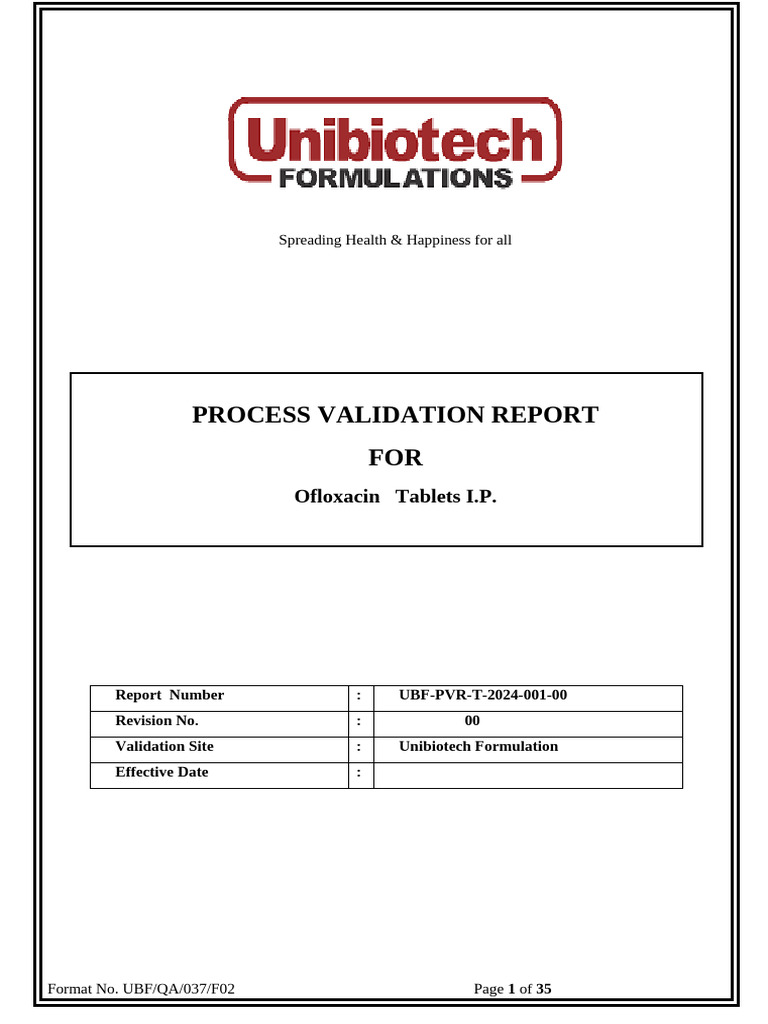 Unibiotech
FORMULATIONS

Spreading Health & Happiness for all

PROCESS VALIDATION REPORT

FOR

Ofloxacin Tablets I.P.

| Report Number | : | UBF-PVR-T-2024-001-00 |
|---|---|---|
| Revision No. | : | 00 |
| Validation Site | : | Unibiotech Formulation |
| Effective Date | : | |

Format No. UBF/QA/037/F02

Page 1 of 35